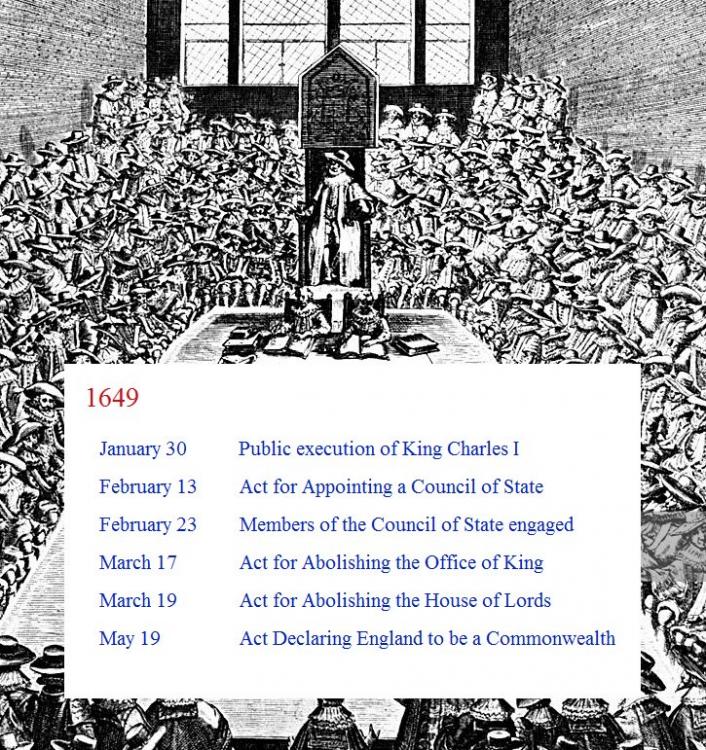 1649

| | |
|---|---|
| January 30 | Public execution of King Charles I |
| February 13 | Act for Appointing a Council of State |
| February 23 | Members of the Council of State engaged |
| March 17 | Act for Abolishing the Office of King |
| March 19 | Act for Abolishing the House of Lords |
| May 19 | Act Declaring England to be a Commonwealth |